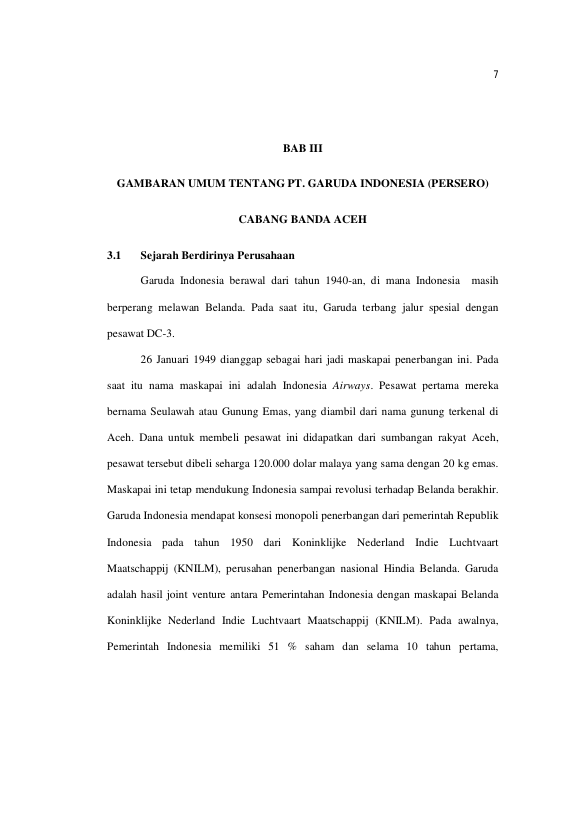 7

BAB III

GAMBARAN UMUM TENTANG PT. GARUDA INDONESIA (PERSERO)

CABANG BANDA ACEH

3.1 Sejarah Berdirinya Perusahaan

Garuda Indonesia berawal dari tahun 1940-an, di mana Indonesia masih berperang melawan Belanda. Pada saat itu, Garuda terbang jalur spesial dengan pesawat DC-3.

26 Januari 1949 dianggap sebagai hari jadi maskapai penerbangan ini. Pada saat itu nama maskapai ini adalah Indonesia Airways. Pesawat pertama mereka bernama Seulawah atau Gunung Emas, yang diambil dari nama gunung terkenal di Aceh. Dana untuk membeli pesawat ini didapatkan dari sumbangan rakyat Aceh, pesawat tersebut dibeli seharga 120.000 dolar malaya yang sama dengan 20 kg emas. Maskapai ini tetap mendukung Indonesia sampai revolusi terhadap Belanda berakhir. Garuda Indonesia mendapat konsesi monopoli penerbangan dari pemerintah Republik Indonesia pada tahun 1950 dari Koninklijke Nederland Indie Luchtvaart Maatschappij (KNILM), perusahan penerbangan nasional Hindia Belanda. Garuda adalah hasil joint venture antara Pemerintahan Indonesia dengan maskapai Belanda Koninklijke Nederland Indie Luchtvaart Maatschappij (KNILM). Pada awalnya, Pemerintah Indonesia memiliki 51 % saham dan selama 10 tahun pertama,